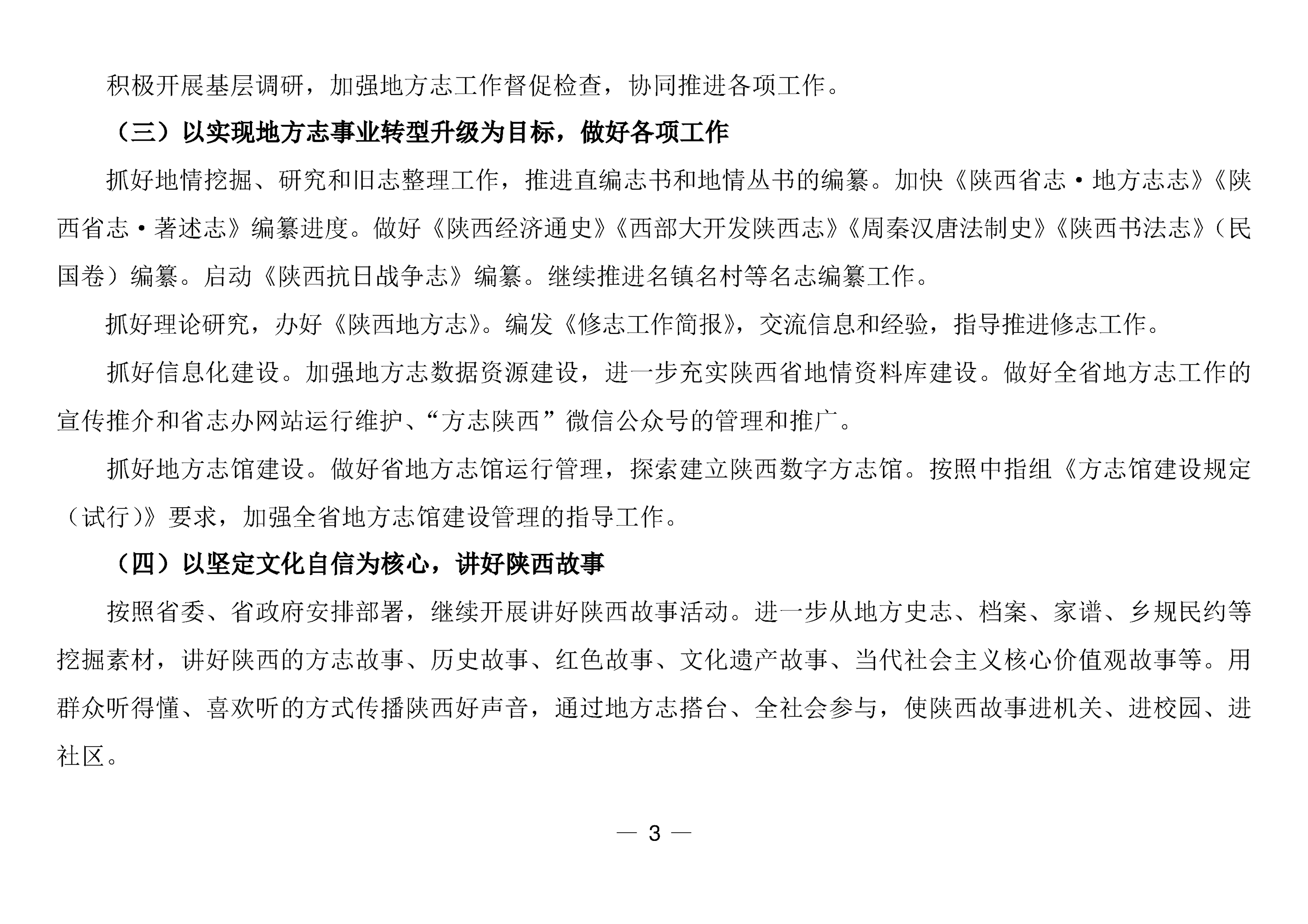 积极开展基层调研，加强地方志工作督促检查，协同推进各项工作。

（三）以实现地方志事业转型升级为目标，做好各项工作

抓好地情挖掘、研究和旧志整理工作，推进直编志书和地情丛书的编纂。加快《陕西省志·地方志志》《陕西省志·著述志》编纂进度。做好《陕西经济通史》《西部大开发陕西志》《周秦汉唐法制史》《陕西书法志》（民国卷）编纂。启动《陕西抗日战争志》编纂。继续推进名镇名村等名志编纂工作。

抓好理论研究，办好《陕西地方志》。编发《修志工作简报》，交流信息和经验，指导推进修志工作。

抓好信息化建设。加强地方志数据资源建设，进一步充实陕西省地情资料库建设。做好全省地方志工作的宣传推介和省志办网站运行维护、“方志陕西”微信公众号的管理和推广。

抓好地方志馆建设。做好省地方志馆运行管理，探索建立陕西数字方志馆。按照中指组《方志馆建设规定（试行）》要求，加强全省地方志馆建设管理的指导工作。

（四）以坚定文化自信为核心，讲好陕西故事

按照省委、省政府安排部署，继续开展讲好陕西故事活动。进一步从地方史志、档案、家谱、乡规民约等挖掘素材，讲好陕西的方志故事、历史故事、红色故事、文化遗产故事、当代社会主义核心价值观故事等。用群众听得懂、喜欢听的方式传播陕西好声音，通过地方志搭台、全社会参与，使陕西故事进机关、进校园、进社区。

— 3 —